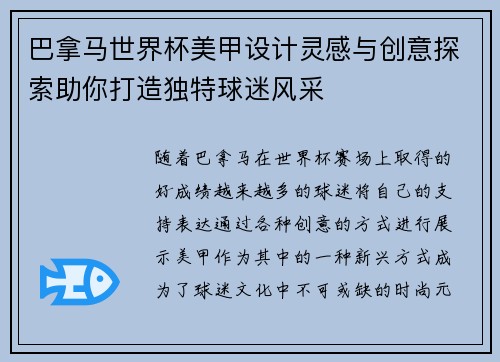 巴拿马世界杯美甲设计灵感与创意探索助你打造独特球迷风采

随着巴拿马在世界杯赛场上取得的好成绩越来越多的球迷将自己的支持表达通过各种创意的方式进行展示美甲作为其中的一种新兴方式成为了球迷文化中不可或缺的时尚元